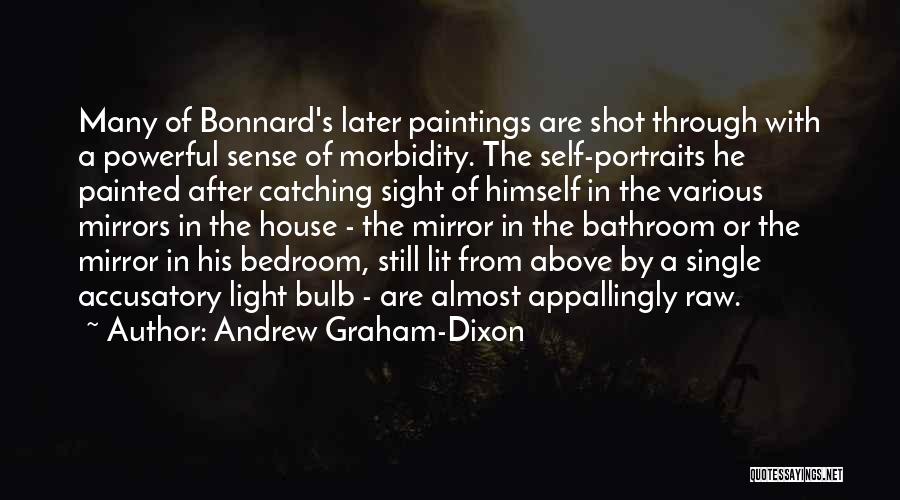 Many of Bonnard's later paintings are shot through with a powerful sense of morbidity. The self-portraits he painted after catching sight of himself in the various mirrors in the house - the mirror in the bathroom or the mirror in his bedroom, still lit from above by a single accusatory light bulb - are almost appallingly raw.

~ Author: Andrew Graham-Dixon

QUOTESSAYINGS.NET